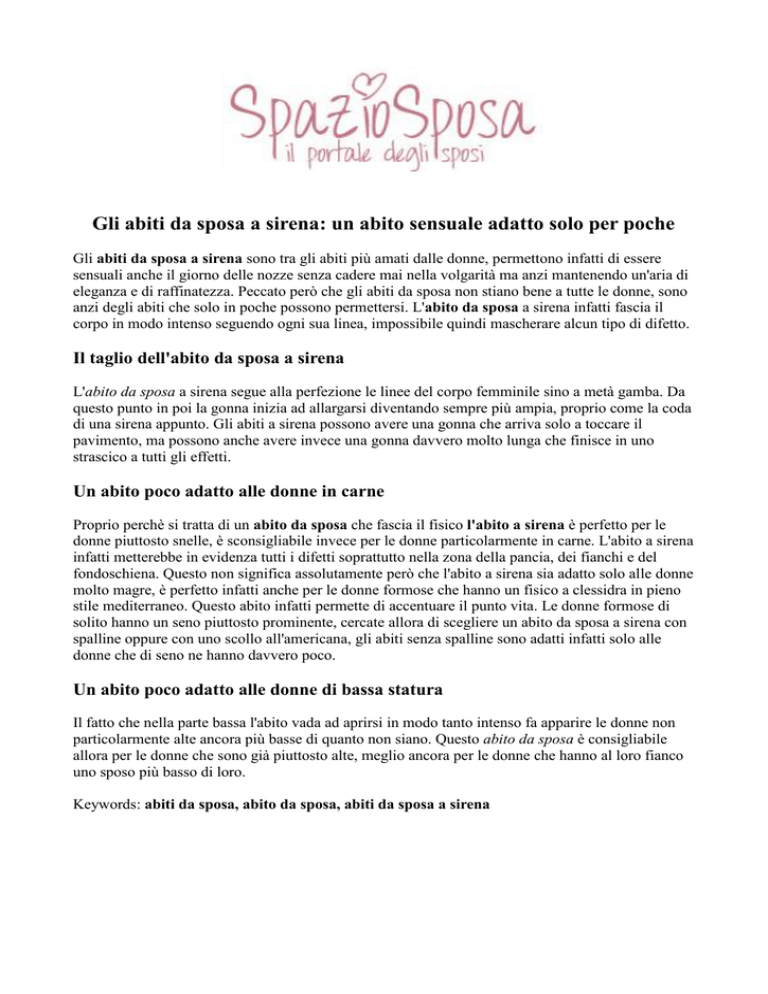 SpazioSposa
il portale degli sposi

Gli abiti da sposa a sirena: un abito sensuale adatto solo per poche

Gli abiti da sposa a sirena sono tra gli abiti più amati dalle donne, permettono infatti di essere sensuali anche il giorno delle nozze senza cadere mai nella volgarità ma anzi mantenendo un'aria di eleganza e di raffinatezza. Peccato però che gli abiti da sposa non stiano bene a tutte le donne, sono anzi degli abiti che solo in poche possono permettersi. L'abito da sposa a sirena infatti fascia il corpo in modo intenso seguendo ogni sua linea, impossibile quindi mascherare alcun tipo di difetto.

Il taglio dell'abito da sposa a sirena

L'abito da sposa a sirena segue alla perfezione le linee del corpo femminile sino a metà gamba. Da questo punto in poi la gonna inizia ad allargarsi diventando sempre più ampia, proprio come la coda di una sirena appunto. Gli abiti a sirena possono avere una gonna che arriva solo a toccare il pavimento, ma possono anche avere invece una gonna davvero molto lunga che finisce in uno strascico a tutti gli effetti.

Un abito poco adatto alle donne in carne

Proprio perchè si tratta di un abito da sposa che fascia il fisico l'abito a sirena è perfetto per le donne piuttosto snelle, è sconsigliabile invece per le donne particolarmente in carne. L'abito a sirena infatti metterebbe in evidenza tutti i difetti soprattutto nella zona della pancia, dei fianchi e del fondoschiena. Questo non significa assolutamente però che l'abito a sirena sia adatto solo alle donne molto magre, è perfetto infatti anche per le donne formose che hanno un fisico a clessidra in pieno stile mediterraneo. Questo abito infatti permette di accentuare il punto vita. Le donne formose di solito hanno un seno piuttosto prominente, cercate allora di scegliere un abito da sposa a sirena con spalline oppure con uno scollo all'americana, gli abiti senza spalline sono adatti infatti solo alle donne che di seno ne hanno davvero poco.

Un abito poco adatto alle donne di bassa statura

Il fatto che nella parte bassa l'abito vada ad aprirsi in modo tanto intenso fa apparire le donne non particolarmente alte ancora più basse di quanto non siano. Questo abito da sposa è consigliabile allora per le donne che sono già piuttosto alte, meglio ancora per le donne che hanno al loro fianco uno sposo più basso di loro.

Keywords: abiti da sposa, abito da sposa, abiti da sposa a sirena